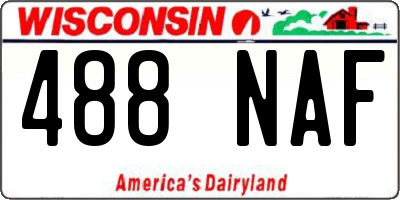 WISCONSIN

488 NAF

America's Dairyland